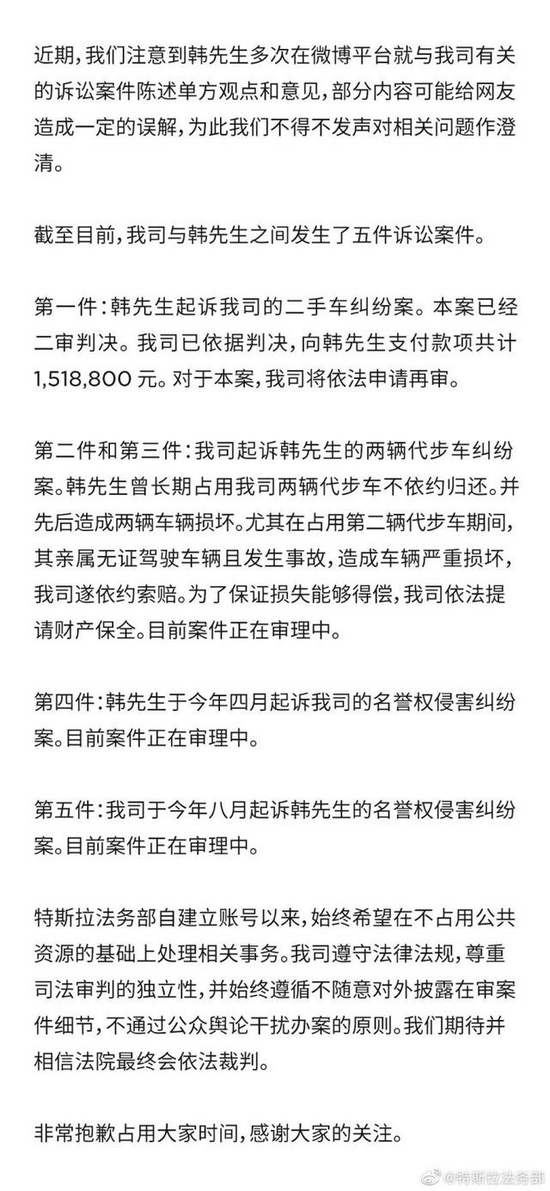 近期，我们注意到韩先生多次在微博平台就与我司有关的诉讼案件陈述单方观点和意见，部分内容可能给网友造成一定的误解，为此我们不得不发声对相关问题作澄清。

截至目前，我司与韩先生之间发生了五件诉讼案件。

第一件：韩先生起诉我司的二手车纠纷案。本案已经二审判决。我司已依据判决，向韩先生支付款项共计1,518,800元。对于本案，我司将依法申请再审。

第二件和第三件：我司起诉韩先生的两辆代步车纠纷案。韩先生曾长期占用我司两辆代步车不依约归还。并先后造成两辆车辆损坏。尤其在占用第二辆代步车期间，其亲属无证驾驶车辆且发生事故，造成车辆严重损坏，我司遂依约索赔。为了保证损失能够得偿，我司依法提请财产保全。目前案件正在审理中。

第四件：韩先生于今年四月起诉我司的名誉权侵害纠纷案。目前案件正在审理中。

第五件：我司于今年八月起诉韩先生的名誉权侵害纠纷案。目前案件正在审理中。

特斯拉法务部自建立账号以来，始终希望在不占用公共资源的基础上处理相关事务。我司遵守法律法规，尊重司法审判的独立性，并始终遵循不随意对外披露在审案件细节，不通过公众舆论干扰办案的原则。我们期待并相信法院最终会依法裁判。

非常抱歉占用大家时间，感谢大家的关注。

@特斯拉法务部